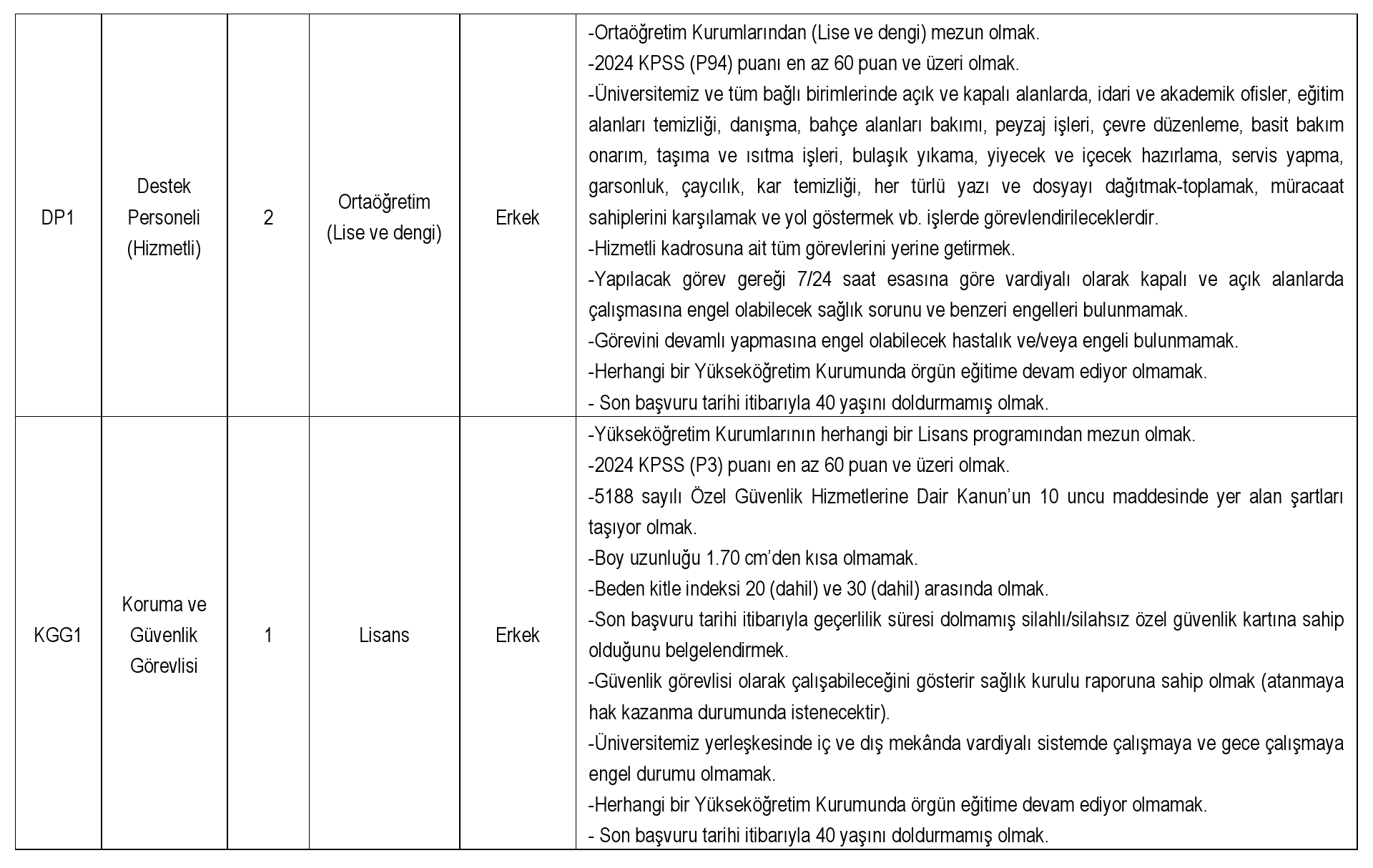 | | | | | | |
|---|---|---|---|---|---|
| DP1 | Destek Personeli (Hizmetli) | 2 | Ortaöğretim (Lise ve dengi) | Erkek | -Ortaöğretim Kurumlarından (Lise ve dengi) mezun olmak.<br>-2024 KPSS (P94) puanı en az 60 puan ve üzeri olmak.<br>-Üniversitemiz ve tüm bağlı birimlerinde açık ve kapalı alanlarda, idari ve akademik ofisler, eğitim alanları temizliği, danışma, bahçe alanları bakımı, peyzaj işleri, çevre düzenleme, basit bakım onarım, taşıma ve ısıtma işleri, bulaşık yıkama, yiyecek ve içecek hazırlama, servis yapma, garsonluk, çaycılık, kar temizliği, her türlü yazı ve dosyayı dağıtmak-toplamak, müracaat sahiplerini karşılamak ve yol göstermek vb. işlerde görevlendirileceklerdir.<br>-Hizmetli kadrosuna ait tüm görevlerini yerine getirmek.<br>-Yapılacak görev gereği 7/24 saat esasına göre vardiyalı olarak kapalı ve açık alanlarda çalışmasına engel olabilecek sağlık sorunu ve benzeri engelleri bulunmamak.<br>-Görevini devamlı yapmasına engel olabilecek hastalık ve/veya engeli bulunmamak.<br>-Herhangi bir Yükseköğretim Kurumunda örgün eğitime devam ediyor olmamak.<br>- Son başvuru tarihi itibarıyla 40 yaşını doldurmamış olmak. |
| KGG1 | Koruma ve Güvenlik Görevlisi | 1 | Lisans | Erkek | -Yükseköğretim Kurumlarının herhangi bir Lisans programından mezun olmak.<br>-2024 KPSS (P3) puanı en az 60 puan ve üzeri olmak.<br>-5188 sayılı Özel Güvenlik Hizmetlerine Dair Kanun'un 10 uncu maddesinde yer alan şartları taşıyor olmak.<br>-Boy uzunluğu 1.70 cm'den kısa olmamak.<br>-Beden kitle indeksi 20 (dahil) ve 30 (dahil) arasında olmak.<br>-Son başvuru tarihi itibarıyla geçerlilik süresi dolmamış silahlı/silahsız özel güvenlik kartına sahip olduğunu belgelendirmek.<br>-Güvenlik görevlisi olarak çalışabileceğini gösterir sağlık kurulu raporuna sahip olmak (atanmaya hak kazanma durumunda istenecektir).<br>-Üniversitemiz yerleşkesinde iç ve dış mekânda vardiyalı sistemde çalışmaya ve gece çalışmaya engel durumu olmamak.<br>-Herhangi bir Yükseköğretim Kurumunda örgün eğitime devam ediyor olmamak.<br>- Son başvuru tarihi itibarıyla 40 yaşını doldurmamış olmak. |